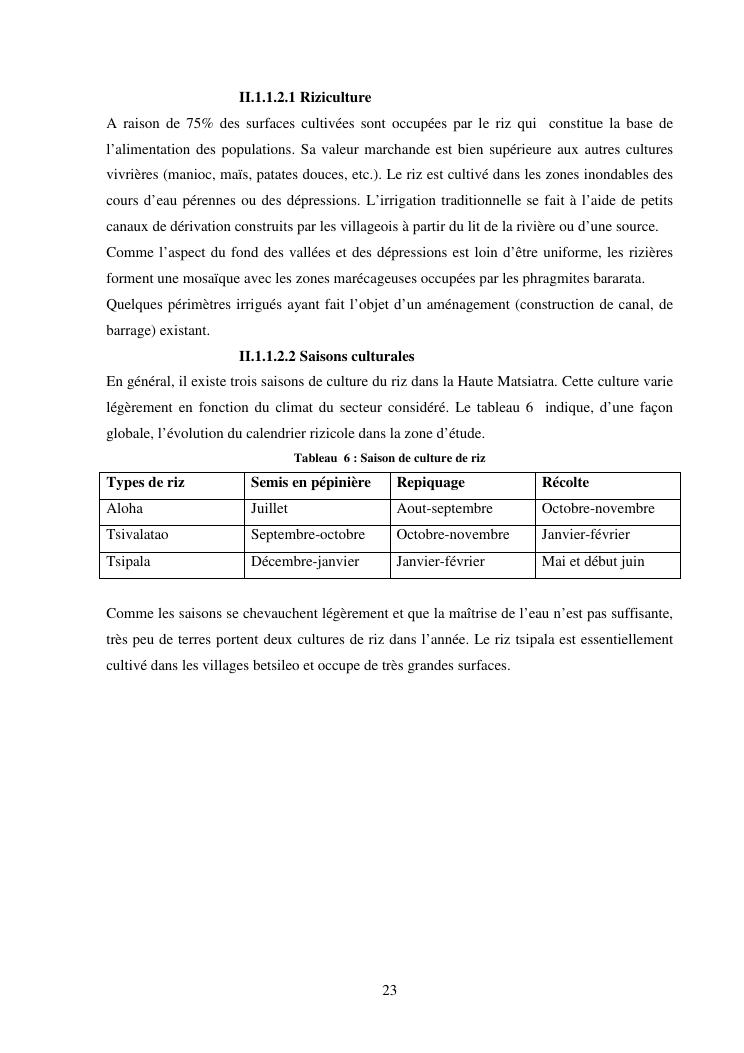 II.1.1.2.1 Riziculture

A raison de 75% des surfaces cultivées sont occupées par le riz qui constitue la base de l'alimentation des populations. Sa valeur marchande est bien supérieure aux autres cultures vivrières (manioc, maïs, patates douces, etc.). Le riz est cultivé dans les zones inondables des cours d'eau pérennes ou des dépressions. L'irrigation traditionnelle se fait à l'aide de petits canaux de dérivation construits par les villageois à partir du lit de la rivière ou d'une source.

Comme l'aspect du fond des vallées et des dépressions est loin d'être uniforme, les rizières forment une mosaïque avec les zones marécageuses occupées par les phragmites bararata.

Quelques périmètres irrigués ayant fait l'objet d'un aménagement (construction de canal, de barrage) existant.

II.1.1.2.2 Saisons culturales

En général, il existe trois saisons de culture du riz dans la Haute Matsiatra. Cette culture varie légèrement en fonction du climat du secteur considéré. Le tableau 6 indique, d'une façon globale, l'évolution du calendrier rizicole dans la zone d'étude.

Tableau 6 : Saison de culture de riz

| Types de riz | Semis en pépinière | Repiquage | Récolte |
|---|---|---|---|
| Aloha | Juillet | Aout-septembre | Octobre-novembre |
| Tsivalatao | Septembre-octobre | Octobre-novembre | Janvier-février |
| Tsipala | Décembre-janvier | Janvier-février | Mai et début juin |

Comme les saisons se chevauchent légèrement et que la maîtrise de l'eau n'est pas suffisante, très peu de terres portent deux cultures de riz dans l'année. Le riz tsipala est essentiellement cultivé dans les villages betsileo et occupe de très grandes surfaces.

23